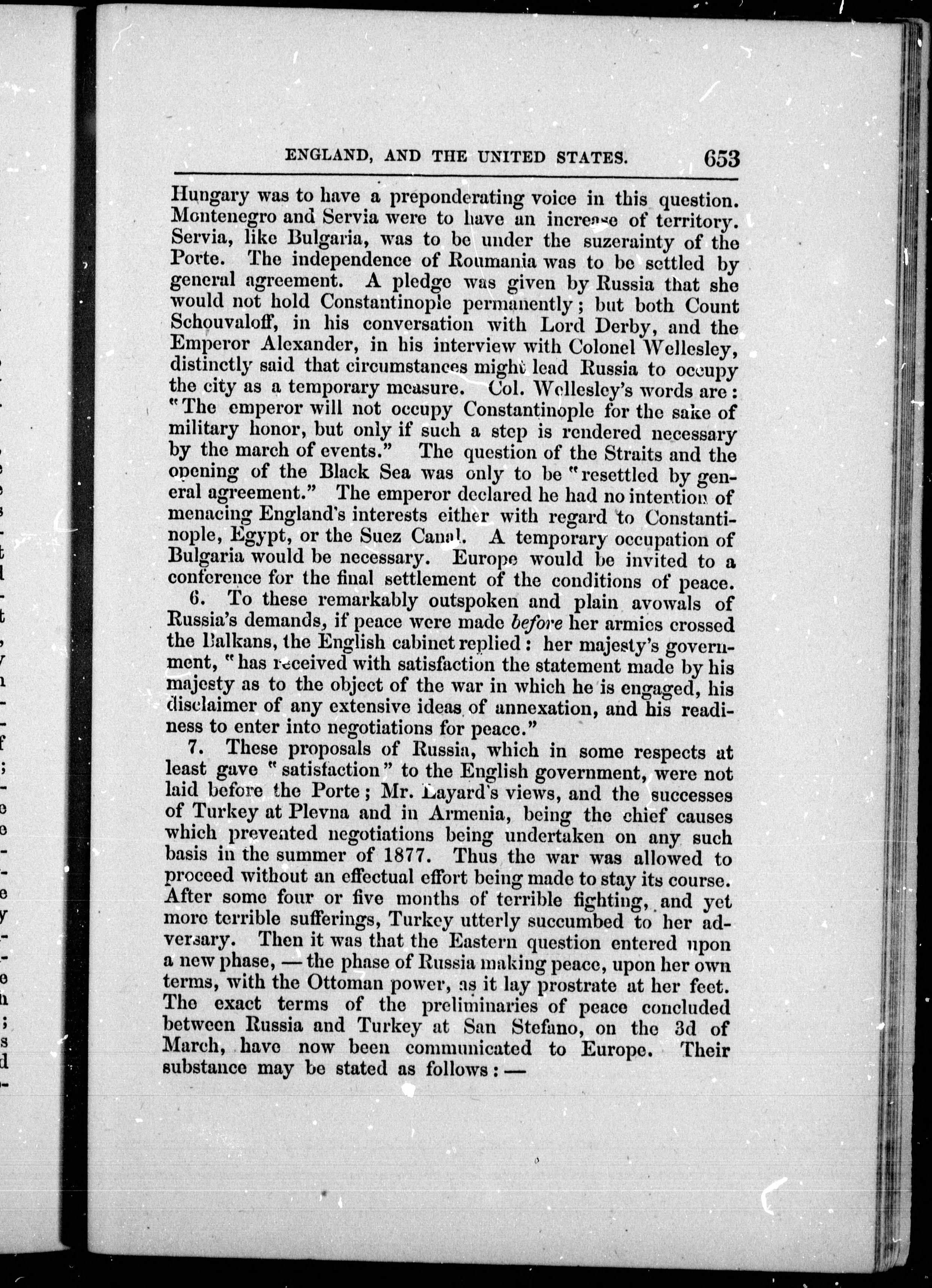 ENGLAND, AND THE UNITED STATES. 653

Hungary was to have a preponderating voice in this question. Montenegro and Servia were to have an increase of territory. Servia, like Bulgaria, was to be under the suzerainty of the Porte. The independence of Roumania was to be settled by general agreement. A pledge was given by Russia that she would not hold Constantinople permanently; but both Count Schouvaloff, in his conversation with Lord Derby, and the Emperor Alexander, in his interview with Colonel Wellesley, distinctly said that circumstances might lead Russia to occupy the city as a temporary measure. Col. Wellesley's words are: "The emperor will not occupy Constantinople for the sake of military honor, but only if such a step is rendered necessary by the march of events." The question of the Straits and the opening of the Black Sea was only to be "resettled by general agreement." The emperor declared he had no intention of menacing England's interests either with regard to Constantinople, Egypt, or the Suez Canal. A temporary occupation of Bulgaria would be necessary. Europe would be invited to a conference for the final settlement of the conditions of peace.

6. To these remarkably outspoken and plain avowals of Russia's demands, if peace were made before her armies crossed the Balkans, the English cabinet replied: her majesty's government, "has received with satisfaction the statement made by his majesty as to the object of the war in which he is engaged, his disclaimer of any extensive ideas of annexation, and his readiness to enter into negotiations for peace."

7. These proposals of Russia, which in some respects at least gave "satisfaction" to the English government, were not laid before the Porte; Mr. Layard's views, and the successes of Turkey at Plevna and in Armenia, being the chief causes which prevented negotiations being undertaken on any such basis in the summer of 1877. Thus the war was allowed to proceed without an effectual effort being made to stay its course. After some four or five months of terrible fighting, and yet more terrible sufferings, Turkey utterly succumbed to her adversary. Then it was that the Eastern question entered upon a new phase, — the phase of Russia making peace, upon her own terms, with the Ottoman power, as it lay prostrate at her feet. The exact terms of the preliminaries of peace concluded between Russia and Turkey at San Stefano, on the 3d of March, have now been communicated to Europe. Their substance may be stated as follows: —